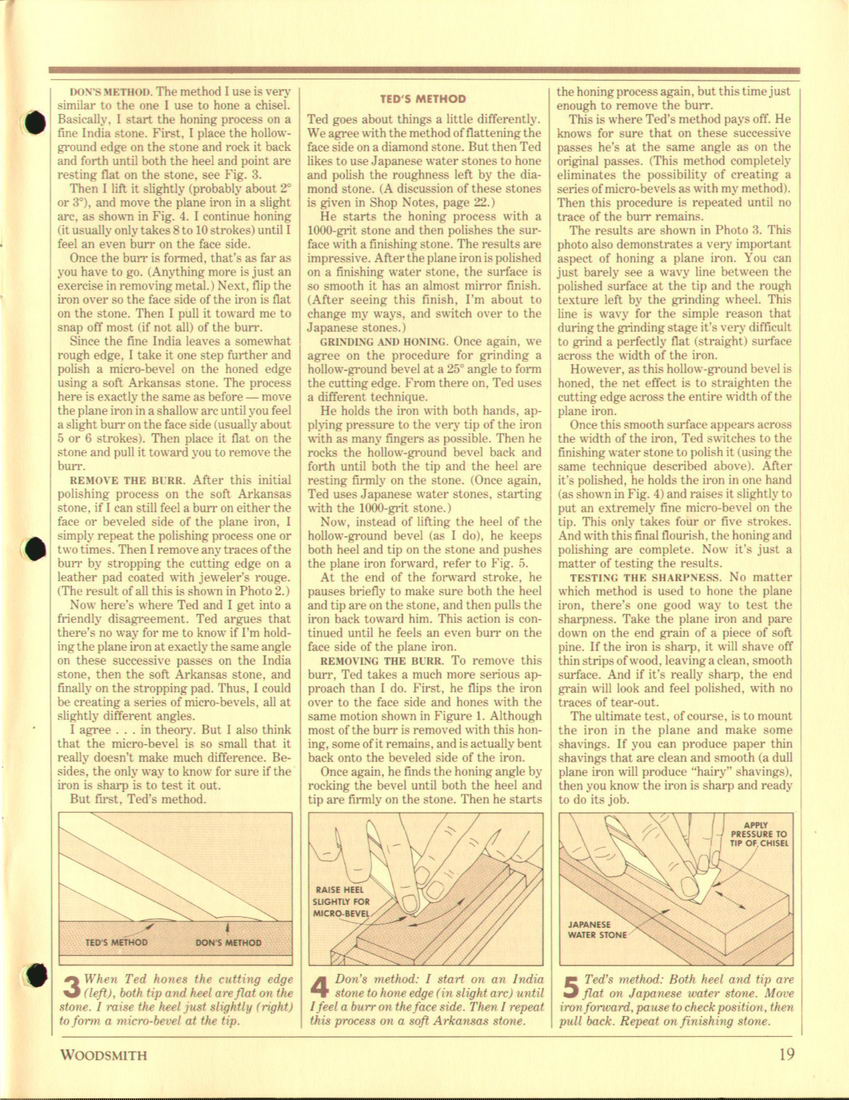 DON'S METHOD. The method I use is very similar to the one I use to hone a chisel. Basically, I start the honing process on a fine India stone. First, I place the hollow-ground edge on the stone and rock it back and forth until both the heel and point are resting flat on the stone, see Fig. 3.

Then I lift it slightly (probably about 2° or 3°), and move the plane iron in a slight arc, as shown in Fig. 4. I continue honing (it usually only takes 8 to 10 strokes) until I feel an even burr on the face side.

Once the burr is formed, that's as far as you have to go. (Anything more is just an exercise in removing metal.) Next, flip the iron over so the face side of the iron is flat on the stone. Then I pull it toward me to snap off most (if not all) of the burr.

Since the fine India leaves a somewhat rough edge, I take it one step further and polish a micro-bevel on the honed edge using a soft Arkansas stone. The process here is exactly the same as before — move the plane iron in a shallow arc until you feel a slight burr on the face side (usually about 5 or 6 strokes). Then place it flat on the stone and pull it toward you to remove the burr.

REMOVE THE BURR. After this initial polishing process on the soft Arkansas stone, if I can still feel a burr on either the face or beveled side of the plane iron, I simply repeat the polishing process one or two times. Then I remove any traces of the burr by stropping the cutting edge on a leather pad coated with jeweler's rouge. (The result of all this is shown in Photo 2.)

Now here's where Ted and I get into a friendly disagreement. Ted argues that there's no way for me to know if I'm holding the plane iron at exactly the same angle on these successive passes on the India stone, then the soft Arkansas stone, and finally on the stropping pad. Thus, I could be creating a series of micro-bevels, all at slightly different angles.

I agree . . . in theory. But I also think that the micro-bevel is so small that it really doesn't make much difference. Besides, the only way to know for sure if the iron is sharp is to test it out.

But first, Ted's method.

TED'S METHOD

Ted goes about things a little differently. We agree with the method of flattening the face side on a diamond stone. But then Ted likes to use Japanese water stones to hone and polish the roughness left by the diamond stone. (A discussion of these stones is given in Shop Notes, page 22.)

He starts the honing process with a 1000-grit stone and then polishes the surface with a finishing stone. The results are impressive. After the plane iron is polished on a finishing water stone, the surface is so smooth it has an almost mirror finish. (After seeing this finish, I'm about to change my ways, and switch over to the Japanese stones.)

GRINDING AND HONING. Once again, we agree on the procedure for grinding a hollow-ground bevel at a 25° angle to form the cutting edge. From there on, Ted uses a different technique.

He holds the iron with both hands, applying pressure to the very tip of the iron with as many fingers as possible. Then he rocks the hollow-ground bevel back and forth until both the tip and the heel are resting firmly on the stone. (Once again, Ted uses Japanese water stones, starting with the 1000-grit stone.)

Now, instead of lifting the heel of the hollow-ground bevel (as I do), he keeps both heel and tip on the stone and pushes the plane iron forward, refer to Fig. 5.

At the end of the forward stroke, he pauses briefly to make sure both the heel and tip are on the stone, and then pulls the iron back toward him. This action is continued until he feels an even burr on the face side of the plane iron.

REMOVING THE BURR. To remove this burr, Ted takes a much more serious approach than I do. First, he flips the iron over to the face side and hones with the same motion shown in Figure 1. Although most of the burr is removed with this honing, some of it remains, and is actually bent back onto the beveled side of the iron.

Once again, he finds the honing angle by rocking the bevel until both the heel and tip are firmly on the stone. Then he starts the honing process again, but this time just enough to remove the burr.

This is where Ted's method pays off. He knows for sure that on these successive passes he's at the same angle as on the original passes. (This method completely eliminates the possibility of creating a series of micro-bevels as with my method). Then this procedure is repeated until no trace of the burr remains.

The results are shown in Photo 3. This photo also demonstrates a very important aspect of honing a plane iron. You can just barely see a wavy line between the polished surface at the tip and the rough texture left by the grinding wheel. This line is wavy for the simple reason that during the grinding stage it's very difficult to grind a perfectly flat (straight) surface across the width of the iron.

However, as this hollow-ground bevel is honed, the net effect is to straighten the cutting edge across the entire width of the plane iron.

Once this smooth surface appears across the width of the iron, Ted switches to the finishing water stone to polish it (using the same technique described above). After it's polished, he holds the iron in one hand (as shown in Fig. 4) and raises it slightly to put an extremely fine micro-bevel on the tip. This only takes four or five strokes. And with this final flourish, the honing and polishing are complete. Now it's just a matter of testing the results.

TESTING THE SHARPNESS. No matter which method is used to hone the plane iron, there's one good way to test the sharpness. Take the plane iron and pare down on the end grain of a piece of soft pine. If the iron is sharp, it will shave off thin strips of wood, leaving a clean, smooth surface. And if it's really sharp, the end grain will look and feel polished, with no traces of tear-out.

The ultimate test, of course, is to mount the iron in the plane and make some shavings. If you can produce paper thin shavings that are clean and smooth (a dull plane iron will produce "hairy" shavings), then you know the iron is sharp and ready to do its job.

TED'S METHOD

DON'S METHOD

3 When Ted hones the cutting edge (left), both tip and heel are flat on the stone. I raise the heel just slightly (right) to form a micro-bevel at the tip.

RAISE HEEL SLIGHTLY FOR MICRO-BEVEL

4 Don's method: I start on an India stone to hone edge (in slight arc) until I feel a burr on the face side. Then I repeat this process on a soft Arkansas stone.

APPLY PRESSURE TO TIP OF CHISEL

JAPANESE WATER STONE

5 Ted's method: Both heel and tip are flat on Japanese water stone. Move iron forward, pause to check position, then pull back. Repeat on finishing stone.

WOODSMITH

19